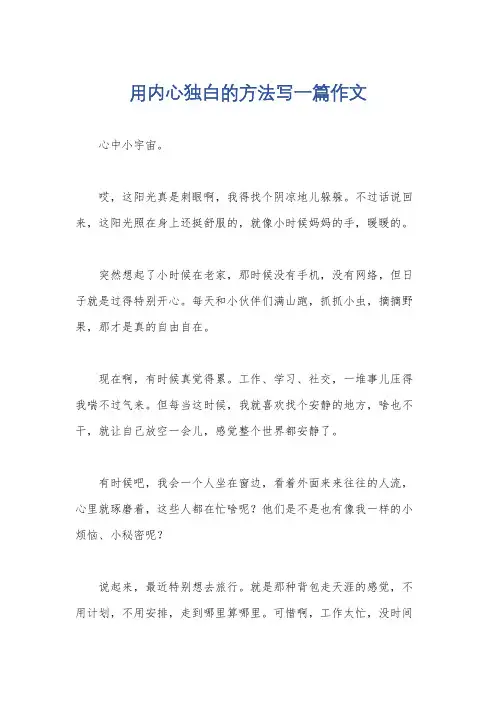 用内心独白的方法写一篇作文

心中小宇宙。

哎，这阳光真是刺眼啊，我得找个阴凉地儿躲躲。不过话说回来，这阳光照在身上还挺舒服的，就像小时候妈妈的手，暖暖的。

突然想起了小时候在老家，那时候没有手机，没有网络，但日子就是过得特别开心。每天和小伙伴们满山跑，抓抓小虫，摘摘野果，那才是真的自由自在。

现在啊，有时候真觉得累。工作、学习、社交，一堆事儿压得我喘不过气来。但每当这时候，我就喜欢找个安静的地方，啥也不干，就让自己放空一会儿，感觉整个世界都安静了。

有时候吧，我会一个人坐在窗边，看着外面来来往往的人流，心里就琢磨着，这些人都在忙啥呢？他们是不是也有像我一样的小烦恼、小秘密呢？

说起来，最近特别想去旅行。就是那种背包走天涯的感觉，不用计划，不用安排，走到哪里算哪里。可惜啊，工作太忙，没时间